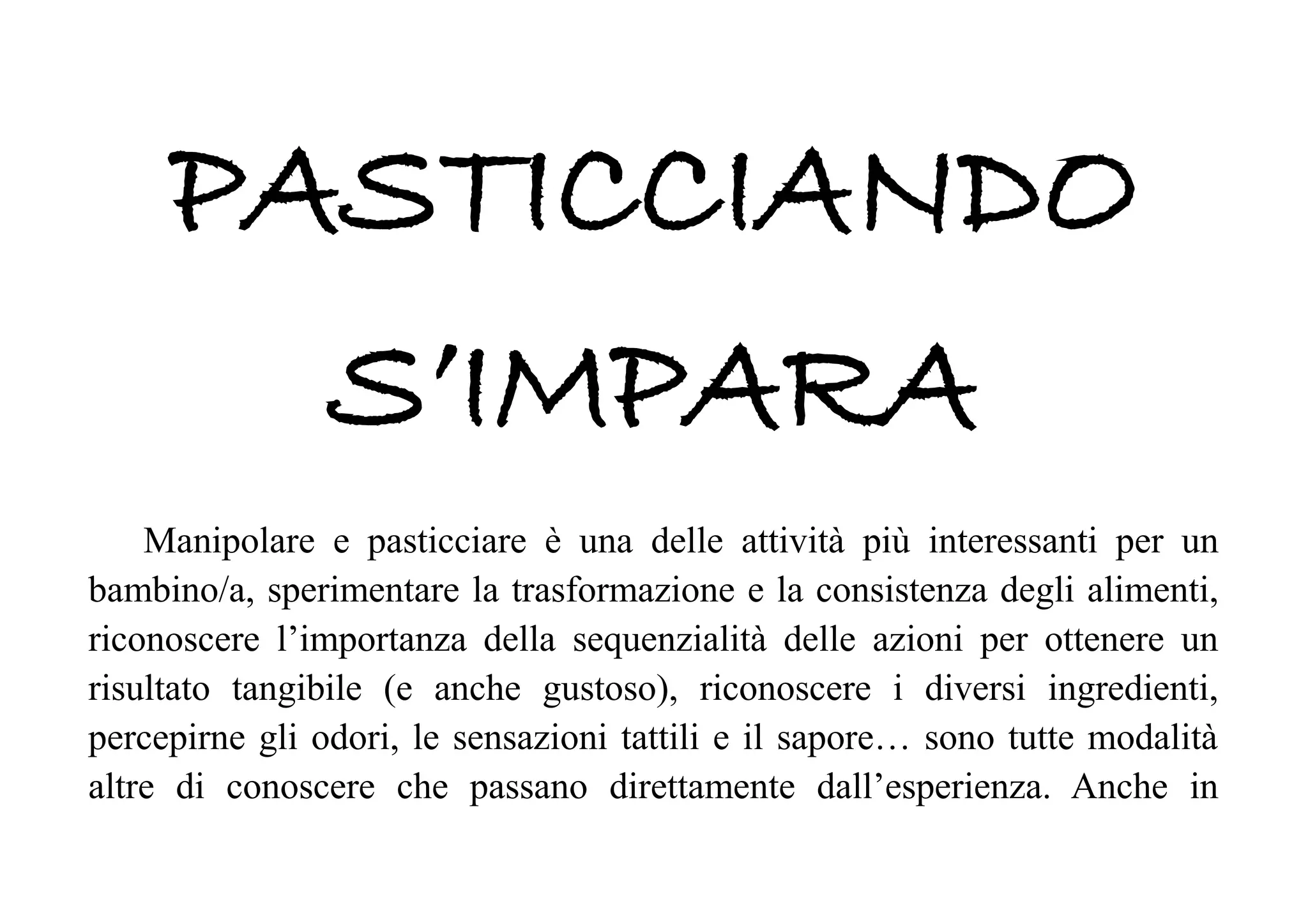 PASTICCIANDO

S'IMPARA

Manipolare e pasticciare è una delle attività più interessanti per un bambino/a, sperimentare la trasformazione e la consistenza degli alimenti, riconoscere l'importanza della sequenzialità delle azioni per ottenere un risultato tangibile (e anche gustoso), riconoscere i diversi ingredienti, percepirne gli odori, le sensazioni tattili e il sapore… sono tutte modalità altre di conoscere che passano direttamente dall'esperienza. Anche in